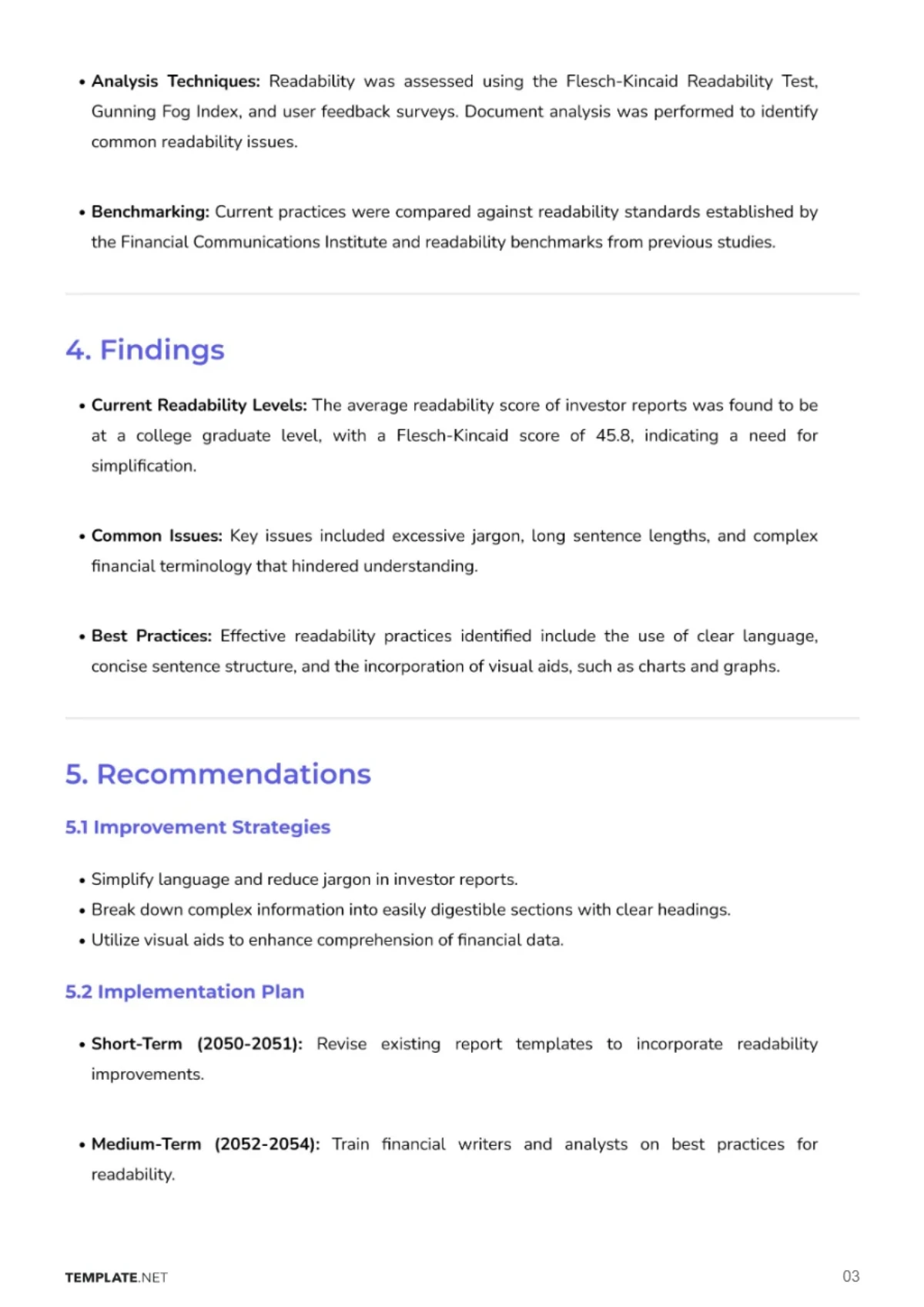 • Analysis Techniques: Readability was assessed using the Flesch-Kincaid Readability Test, Gunning Fog Index, and user feedback surveys. Document analysis was performed to identify common readability issues.

• Benchmarking: Current practices were compared against readability standards established by the Financial Communications Institute and readability benchmarks from previous studies.

4. Findings

• Current Readability Levels: The average readability score of investor reports was found to be at a college graduate level, with a Flesch-Kincaid score of 45.8, indicating a need for simplification.

• Common Issues: Key issues included excessive jargon, long sentence lengths, and complex financial terminology that hindered understanding.

• Best Practices: Effective readability practices identified include the use of clear language, concise sentence structure, and the incorporation of visual aids, such as charts and graphs.

5. Recommendations

5.1 Improvement Strategies

• Simplify language and reduce jargon in investor reports.
• Break down complex information into easily digestible sections with clear headings.
• Utilize visual aids to enhance comprehension of financial data.

5.2 Implementation Plan

• Short-Term (2050-2051): Revise existing report templates to incorporate readability improvements.

• Medium-Term (2052-2054): Train financial writers and analysts on best practices for readability.

TEMPLATE.NET

03